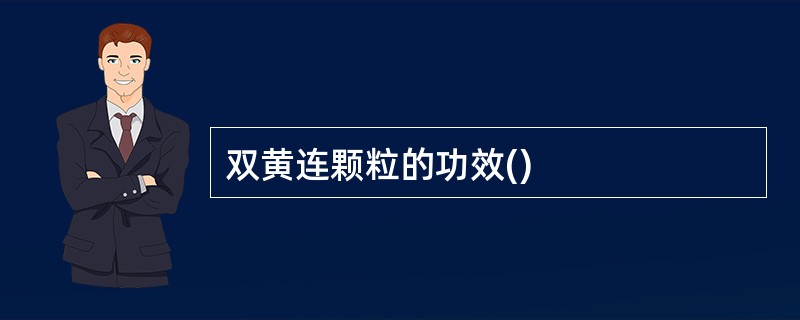 双黄连颗粒的功效()